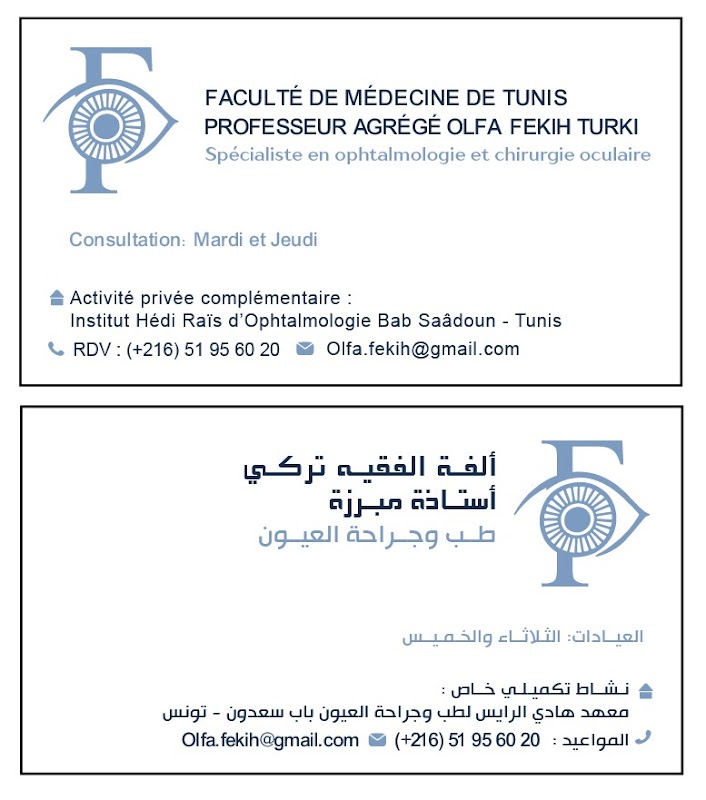 FACULTÉ DE MÉDECINE DE TUNIS
PROFESSEUR AGRÉGÉ OLFA FEKIH TURKI
Spécialiste en ophtalmologie et chirurgie oculaire

Consultation: Mardi et Jeudi

Activité privée complémentaire :
Institut Hédi Raïs d'Ophtalmologie Bab Saâdoun - Tunis

RDV : (+216) 51 95 60 20 Olfa.fekih@gmail.com

ألفة الفقيه تركي
أستاذة مبرزة
طب وجراحة العيون

العيادات: الثلاثاء والخميس

نشاط تكميلي خاص :
معهد هادي الرايس لطب وجراحة العيون باب سعدون - تونس

المواعيد : (+216) 51 95 60 20 Olfa.fekih@gmail.com